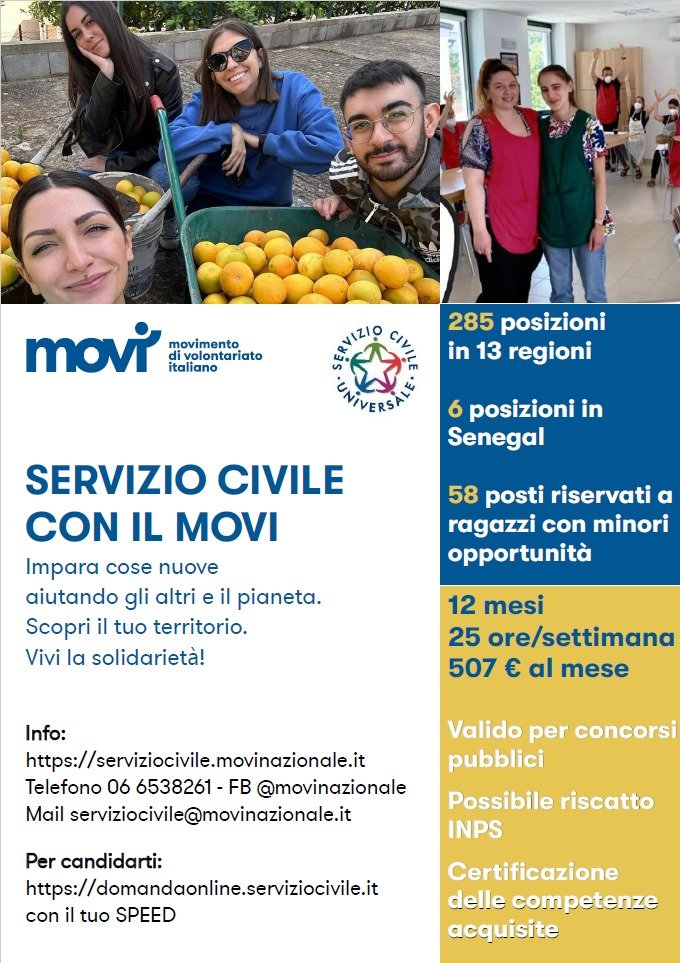 movi movimento di volontariato italiano

SERVIZIO CIVILE UNIVERSALE

SERVIZIO CIVILE CON IL MOVI

Impara cose nuove aiutando gli altri e il pianeta. Scopri il tuo territorio. Vivi la solidarietà!

Info:
https://serviziocivile.movinazionale.it
Telefono 06 6538261 - FB @movinazionale
Mail serviziocivile@movinazionale.it

Per candidarti:
https://domandaonline.serviziocivile.it
con il tuo SPEED

285 posizioni in 13 regioni

6 posizioni in Senegal

58 posti riservati a ragazzi con minori opportunità

12 mesi
25 ore/settimana
507 € al mese

Valido per concorsi pubblici

Possibile riscatto INPS

Certificazione delle competenze acquisite